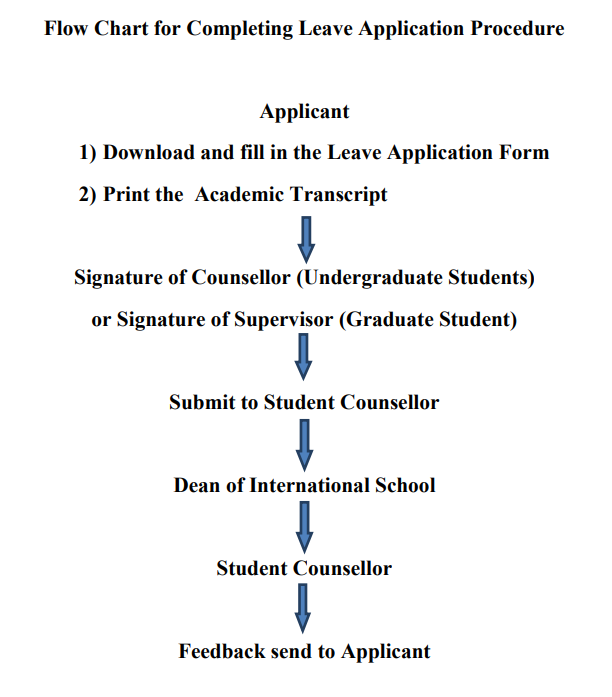 Flow Chart for Completing Leave Application Procedure

Applicant

1) Download and fill in the Leave Application Form

2) Print the Academic Transcript

Signature of Counsellor (Undergraduate Students)

or Signature of Supervisor (Graduate Student)

Submit to Student Counsellor

Dean of International School

Student Counsellor

Feedback send to Applicant